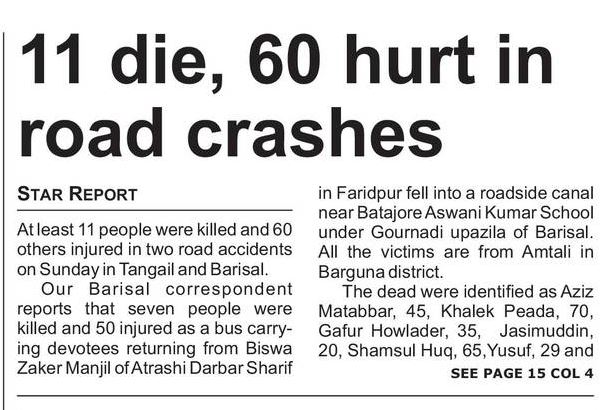 11 die, 60 hurt in road crashes

STAR REPORT

At least 11 people were killed and 60 others injured in two road accidents on Sunday in Tangail and Barisal.

Our Barisal correspondent reports that seven people were killed and 50 injured as a bus carrying devotees returning from Biswa Zaker Manjil of Atrashi Darbar Sharif in Faridpur fell into a roadside canal near Batajore Aswani Kumar School under Gournadi upazila of Barisal. All the victims are from Amtali in Barguna district.

The dead were identified as Aziz Matabbar, 45, Khalek Peada, 70, Gafur Howlader, 35, Jasimuddin, 20, Shamsul Huq, 65,Yusuf, 29 and

SEE PAGE 15 COL 4